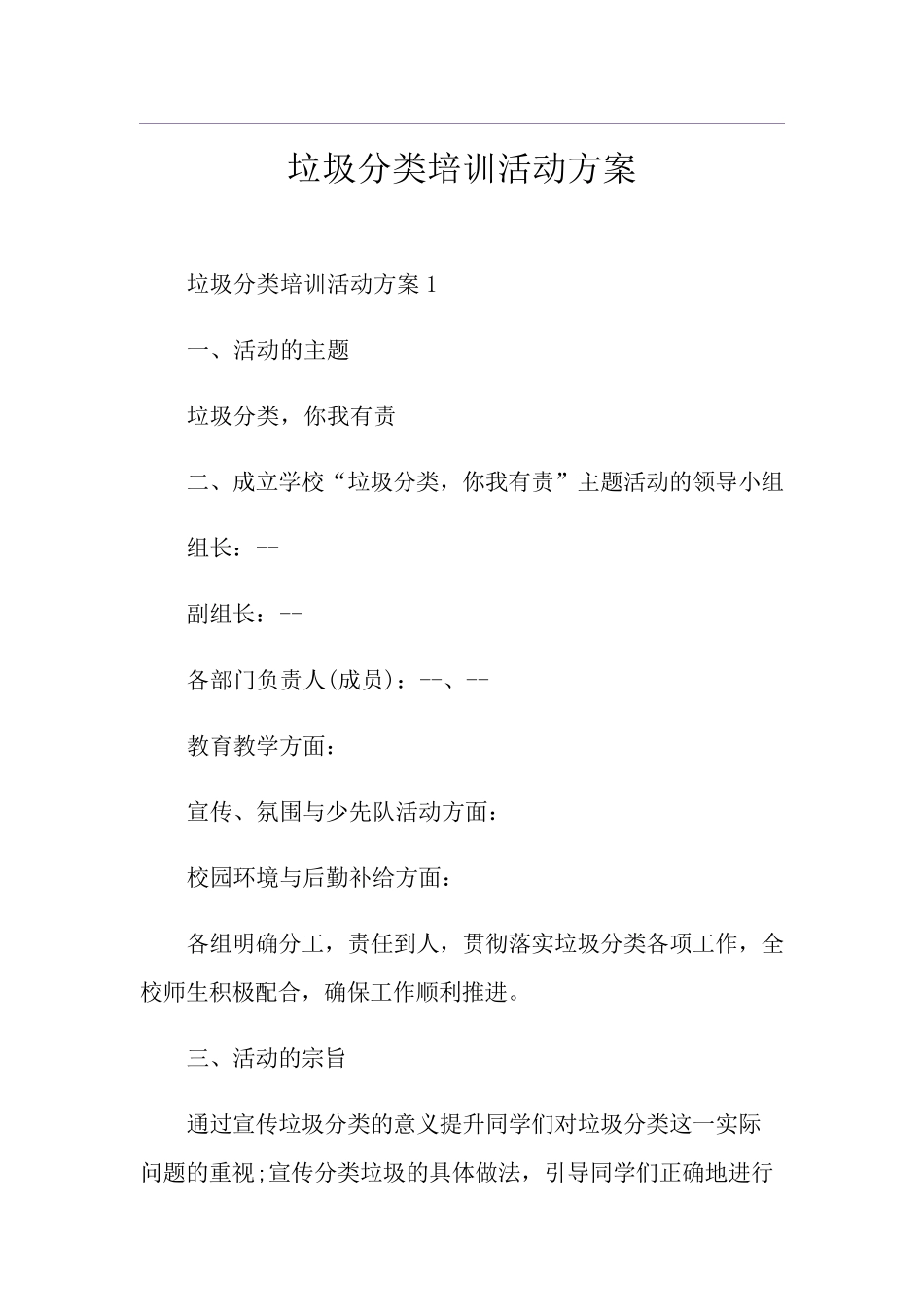 垃圾分类培训活动方案

垃圾分类培训活动方案 1

一、活动的主题

垃圾分类，你我有责

二、成立学校“垃圾分类，你我有责”主题活动的领导小组

组长：--

副组长：--

各部门负责人(成员)：--、--

教育教学方面：

宣传、氛围与少先队活动方面：

校园环境与后勤补给方面：

各组明确分工，责任到人，贯彻落实垃圾分类各项工作，全校师生积极配合，确保工作顺利推进。

三、活动的宗旨

通过宣传垃圾分类的意义提升同学们对垃圾分类这一实际问题的重视;宣传分类垃圾的具体做法，引导同学们正确地进行